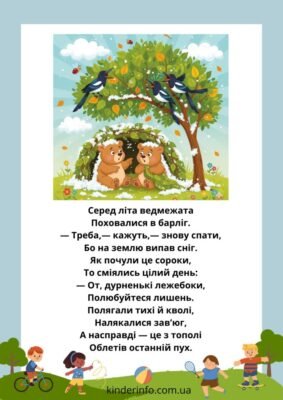 Серед літа ведмежата
Поховалися в барліг.
— Треба,— кажуть,— знову спати,
Бо на землю випав сніг.
Як почули це сороки,
То сміялись цілий день:
— От, дурненькі лежебоки,
Полюбуйтеся лишень.
Полягали тихі й кволі,
Налякалися зав'юг,
А насправді — це з тополі
Облетів останній пух.

kinderinfo.com.ua